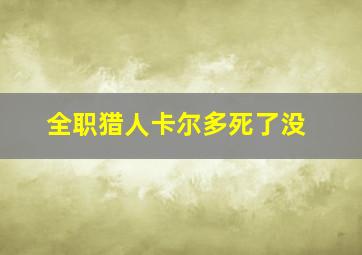 全职猎人卡尔多死了没